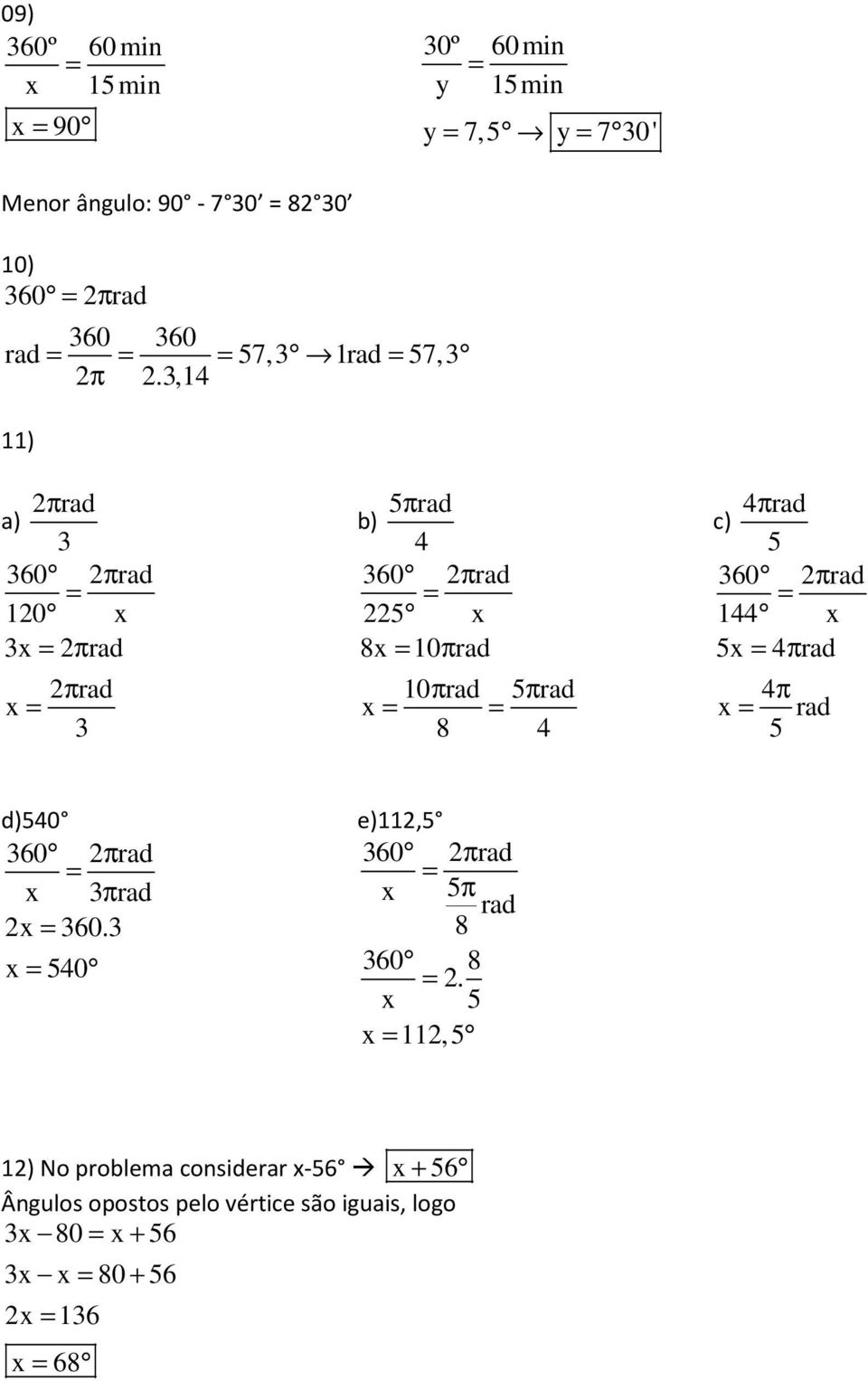 09)

$\frac{360º}{x} = \frac{60\,min}{15\,min}$

$\boxed{x = 90°}$

$\frac{30º}{y} = \frac{60\,min}{15\,min}$

$y = 7,5° \rightarrow \boxed{y = 7°30'}$

Menor ângulo: 90° - 7°30’ = 82°30’

10)

$360° = 2\pi rad$

$rad = \frac{360}{2\pi} = \frac{360}{2.3,14} = 57,3° \rightarrow 1rad = 57,3°$

11)

a) $\frac{2\pi rad}{3}$

$\frac{360°}{120°} = \frac{2\pi rad}{x}$

$3x = 2\pi rad$

$x = \frac{2\pi rad}{3}$

b) $\frac{5\pi rad}{4}$

$\frac{360°}{225°} = \frac{2\pi rad}{x}$

$8x = 10\pi rad$

$x = \frac{10\pi rad}{8} = \frac{5\pi rad}{4}$

c) $\frac{4\pi rad}{5}$

$\frac{360°}{144°} = \frac{2\pi rad}{x}$

$5x = 4\pi rad$

$x = \frac{4\pi}{5} rad$

d)540°

$\frac{360°}{x} = \frac{2\pi rad}{3\pi rad}$

$2x = 360.3$

$x = 540°$

e)112,5°

$\frac{360°}{x} = \frac{2\pi rad}{\frac{5\pi}{8} rad}$

$\frac{360°}{x} = 2.\frac{8}{5}$

$x = 112,5°$

12) No problema considerar x-56° → $\boxed{x + 56°}$

Ângulos opostos pelo vértice são iguais, logo

$3x - 80 = x + 56$

$3x - x = 80 + 56$

$2x = 136$

$\boxed{x = 68°}$